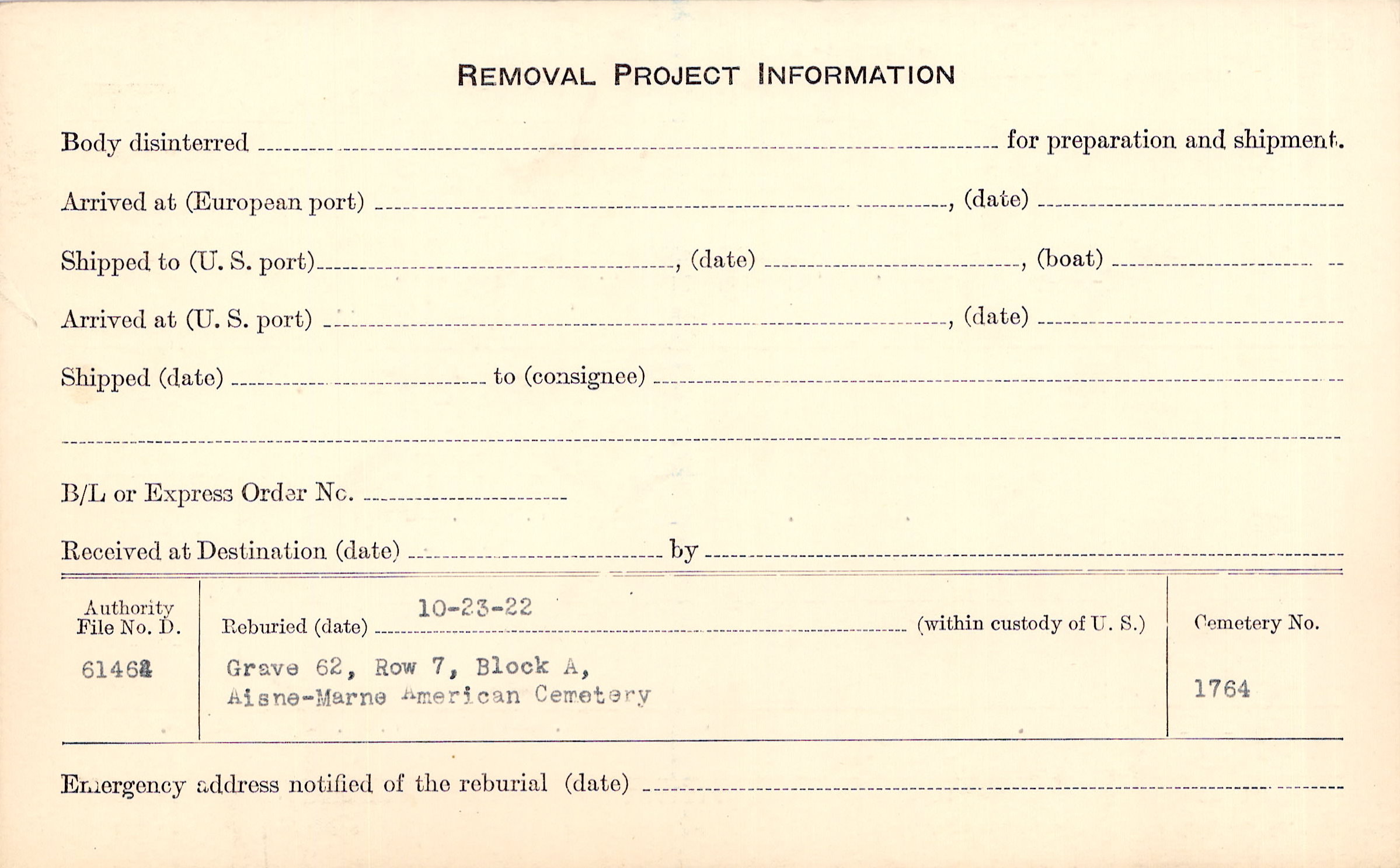 REMOVAL PROJECT INFORMATION

Body disinterred ____ for preparation and shipment.

Arrived at (European port) ____, (date) ____

Shipped to (U. S. port) ____, (date) ____, (boat) ____

Arrived at (U. S. port) ____, (date) ____

Shipped (date) ____ to (consignee) ____

____

B/L or Express Order No. ____

Received at Destination (date) ____ by ____

Authority File No. D.

61462

Reburied (date) 10-23-22 (within custody of U. S.)

Grave 62, Row 7, Block A,
Aisne-Marne American Cemetery

Cemetery No.

1764

Emergency address notified of the reburial (date) ____